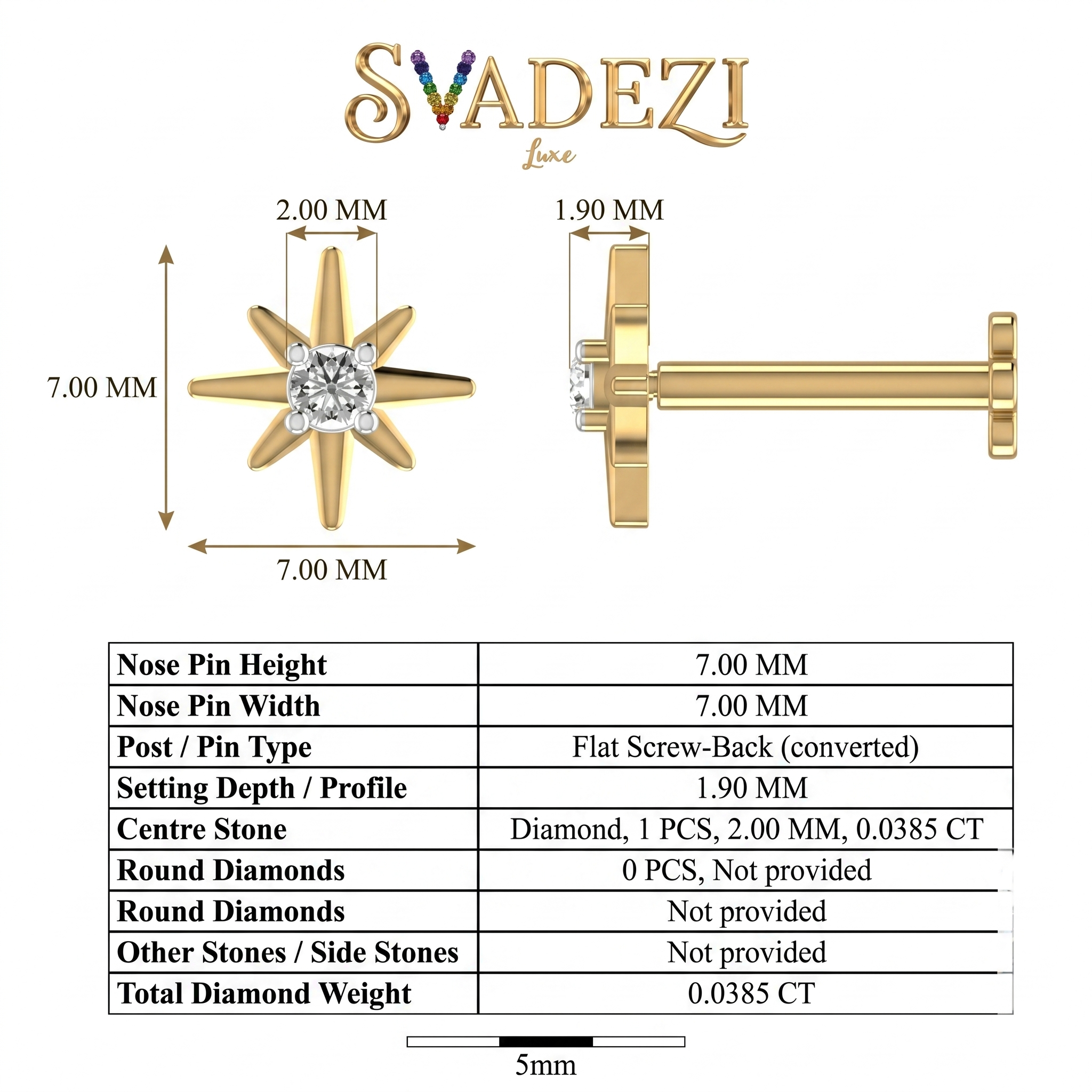 SVADEZI
Luxe

2.00 MM

1.90 MM

7.00 MM

7.00 MM

| Nose Pin Height | 7.00 MM |
|---|---|
| Nose Pin Width | 7.00 MM |
| Post / Pin Type | Flat Screw-Back (converted) |
| Setting Depth / Profile | 1.90 MM |
| Centre Stone | Diamond, 1 PCS, 2.00 MM, 0.0385 CT |
| Round Diamonds | 0 PCS, Not provided |
| Round Diamonds | Not provided |
| Other Stones / Side Stones | Not provided |
| Total Diamond Weight | 0.0385 CT |

5mm